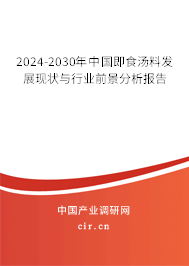 2024-2030年中国即食汤料发展现状与行业前景分析报告

中国产业调研网

cir.cn